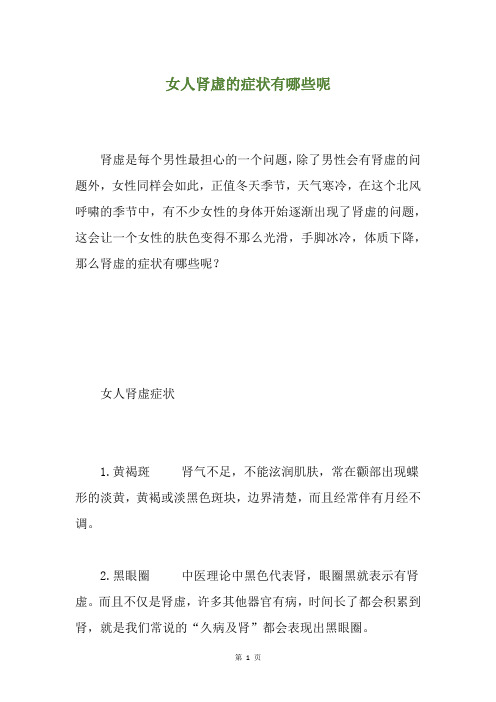 女人肾虚的症状有哪些呢

肾虚是每个男性最担心的一个问题，除了男性会有肾虚的问题外，女性同样会如此，正值冬天季节，天气寒冷，在这个北风呼啸的季节中，有不少女性的身体开始逐渐出现了肾虚的问题，这会让一个女性的肤色变得不那么光滑，手脚冰冷，体质下降，那么肾虚的症状有哪些呢？

女人肾虚症状

1. 黄褐斑　　肾气不足，不能泫润肌肤，常在颧部出现蝶形的淡黄，黄褐或淡黑色斑块，边界清楚，而且经常伴有月经不调。

2. 黑眼圈　　中医理论中黑色代表肾，眼圈黑就表示有肾虚。而且不仅是肾虚，许多其他器官有病，时间长了都会积累到肾，就是我们常说的“久病及肾”都会表现出黑眼圈。

第 1 页